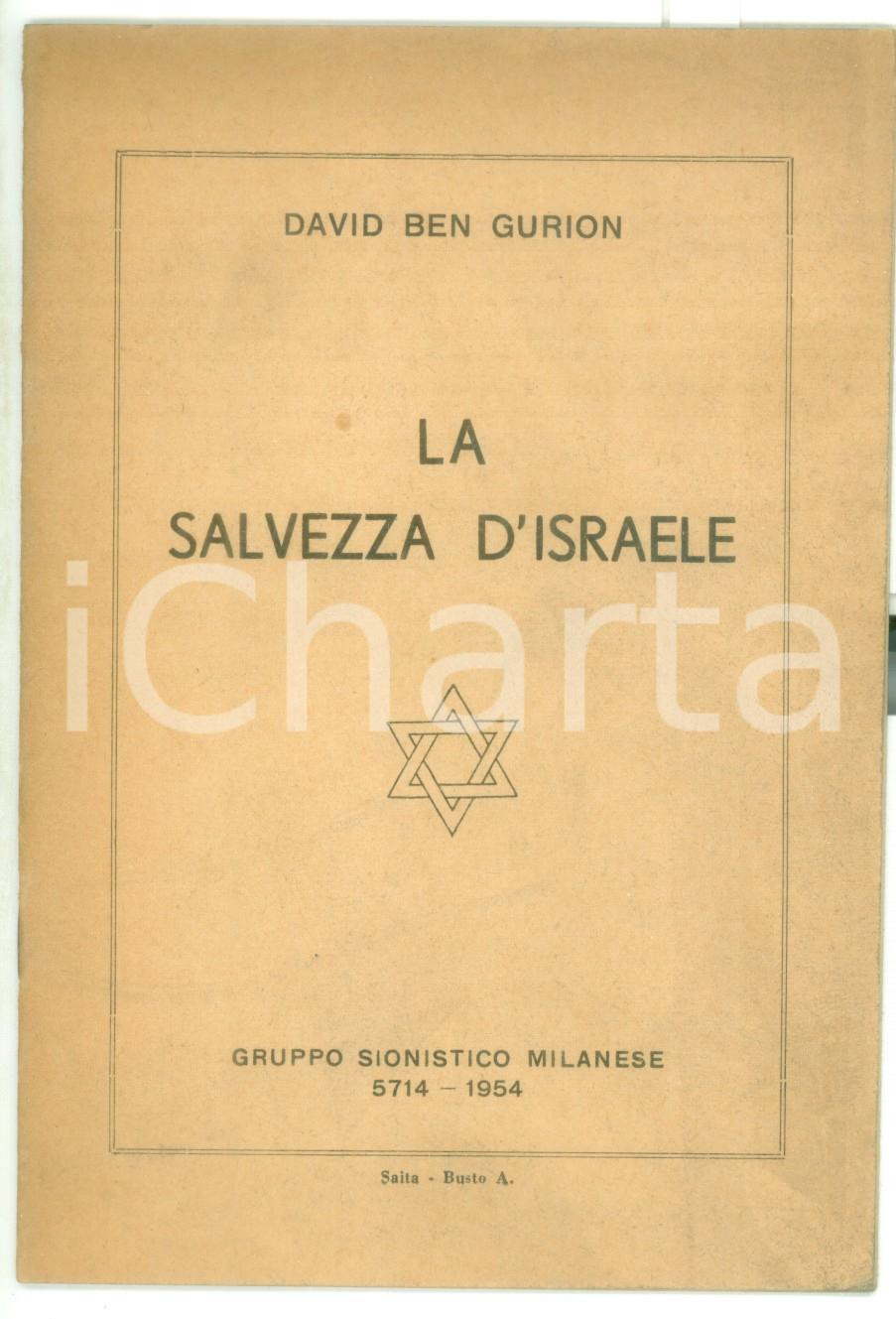 DAVID BEN GURION

LA
SALVEZZA D'ISRAELE

iCharta

GRUPPO SIONISTICO MILANESE
5714 – 1954

Saita - Busto A.